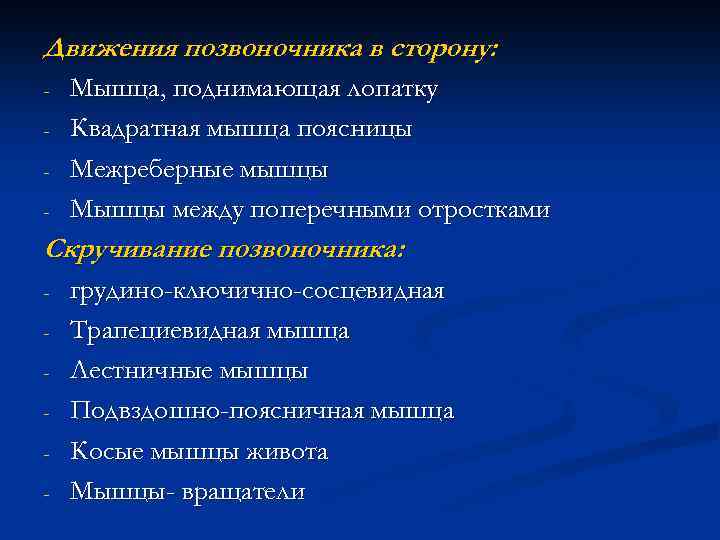 Движения позвоночника в сторону:
- Мышца, поднимающая лопатку
- Квадратная мышца поясницы
- Межреберные мышцы
- Мышцы между поперечными отростками
Скручивание позвоночника:
- грудино-ключично-сосцевидная
- Трапециевидная мышца
- Лестничные мышцы
- Подвздошно-поясничная мышца
- Косые мышцы живота
- Мышцы- вращатели